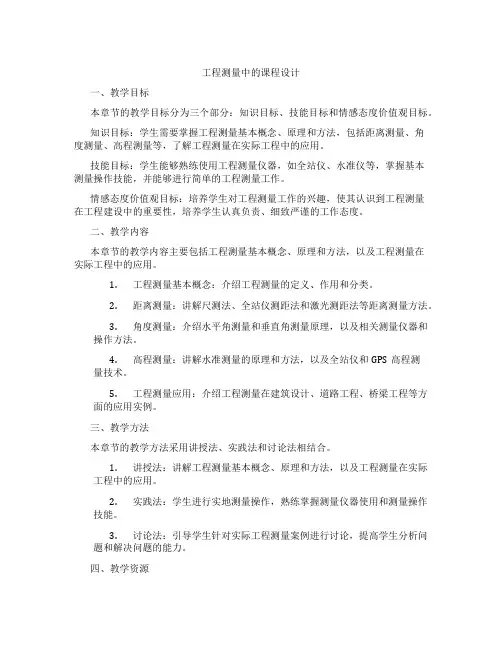 工程测量中的课程设计

一、教学目标

本章节的教学目标分为三个部分：知识目标、技能目标和情感态度价值观目标。

知识目标：学生需要掌握工程测量基本概念、原理和方法，包括距离测量、角度测量、高程测量等，了解工程测量在实际工程中的应用。

技能目标：学生能够熟练使用工程测量仪器，如全站仪、水准仪等，掌握基本测量操作技能，并能够进行简单的工程测量工作。

情感态度价值观目标：培养学生对工程测量工作的兴趣，使其认识到工程测量在工程建设中的重要性，培养学生认真负责、细致严谨的工作态度。

二、教学内容

本章节的教学内容主要包括工程测量基本概念、原理和方法，以及工程测量在实际工程中的应用。

1. 工程测量基本概念：介绍工程测量的定义、作用和分类。

2. 距离测量：讲解尺测法、全站仪测距法和激光测距法等距离测量方法。

3. 角度测量：介绍水平角测量和垂直角测量原理，以及相关测量仪器和操作方法。

4. 高程测量：讲解水准测量的原理和方法，以及全站仪和 GPS 高程测量技术。

5. 工程测量应用：介绍工程测量在建筑设计、道路工程、桥梁工程等方面的应用实例。

三、教学方法

本章节的教学方法采用讲授法、实践法和讨论法相结合。

1. 讲授法：讲解工程测量基本概念、原理和方法，以及工程测量在实际工程中的应用。

2. 实践法：学生进行实地测量操作，熟练掌握测量仪器使用和测量操作技能。

3. 讨论法：引导学生针对实际工程测量案例进行讨论，提高学生分析问题和解决问题的能力。

四、教学资源